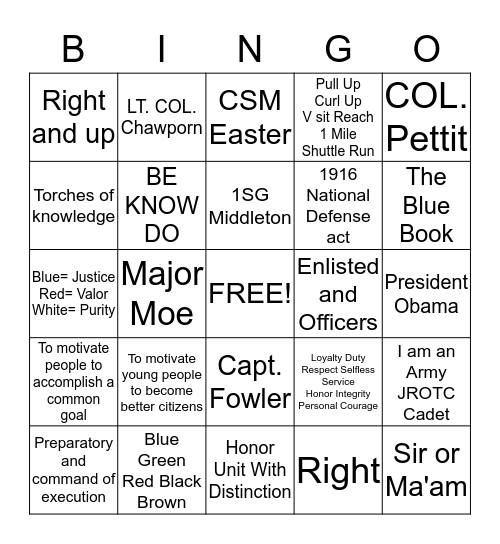 | B | I | N | G | O |
|---|---|---|---|---|
| Right and up | LT. COL. Chawporn | CSM Easter | Pull Up Curl Up V sit Reach 1 Mile Shuttle Run | COL. Pettit |
| Torches of knowledge | BE KNOW DO | 1SG Middleton | 1916 National Defense act | The Blue Book |
| Blue= Justice Red= Valor White= Purity | Major Moe | FREE! | Enlisted and Officers | President Obama |
| To motivate people to accomplish a common goal | To motivate young people to become better citizens | Capt. Fowler | Loyalty Duty Respect Selfless Service Honor Integrity Personal Courage | I am an Army JROTC Cadet |
| Preparatory and command of execution | Blue Green Red Black Brown | Honor Unit With Distinction | Right | Sir or Ma'am |